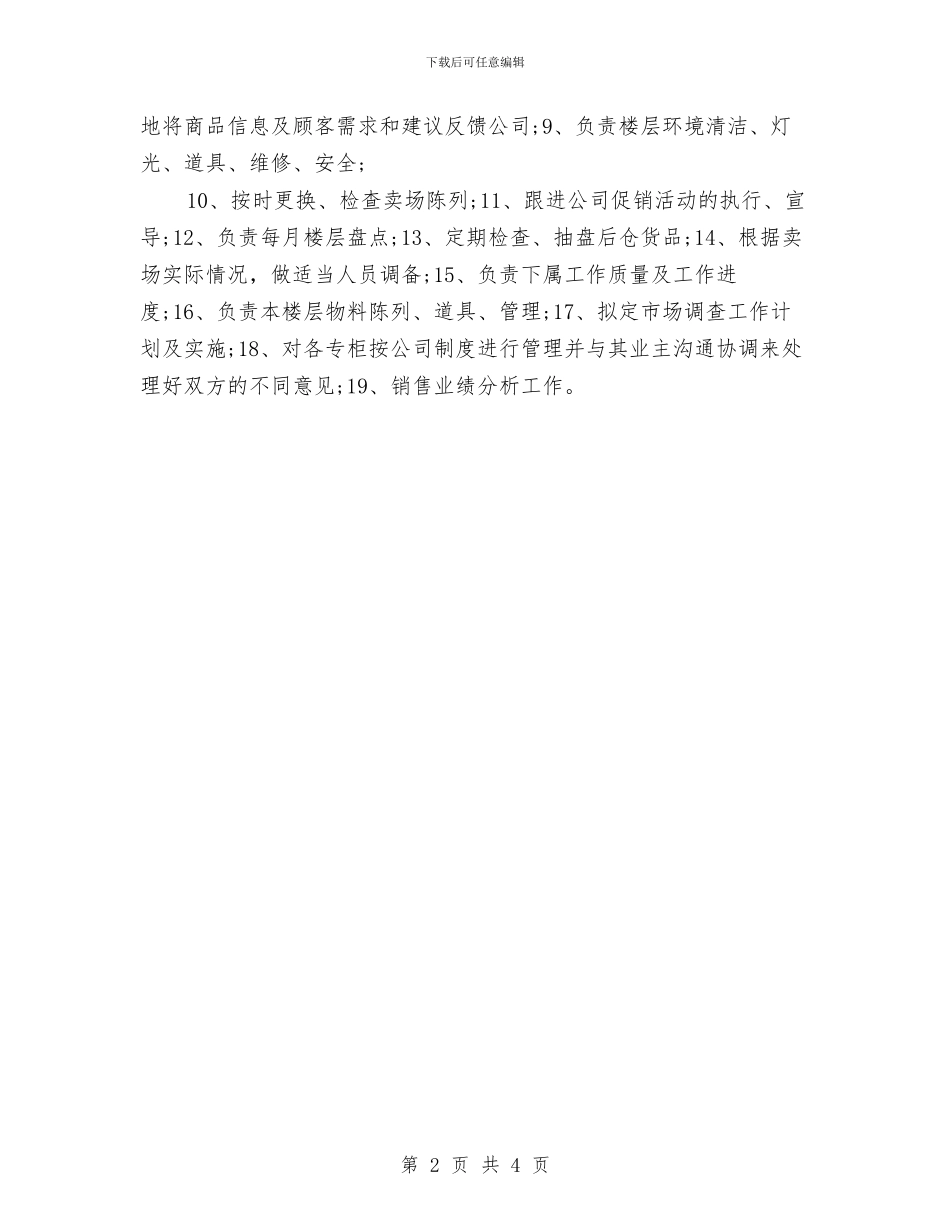 下载后可任意编辑

地将商品信息及顾客需求和建议反馈公司;9、负责楼层环境清洁、灯光、道具、维修、安全;

10、按时更换、检查卖场陈列;11、跟进公司促销活动的执行、宣导;12、负责每月楼层盘点;13、定期检查、抽盘后仓货品;14、根据卖场实际情况，做适当人员调备;15、负责下属工作质量及工作进度;16、负责本楼层物料陈列、道具、管理;17、拟定市场调查工作计划及实施;18、对各专柜按公司制度进行管理并与其业主沟通协调来处理好双方的不同意见;19、销售业绩分析工作。

第 2 页 共 4 页